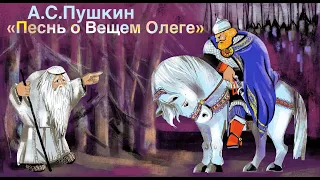 А.С.Пушкин
«Песнь о Вещем Олеге»